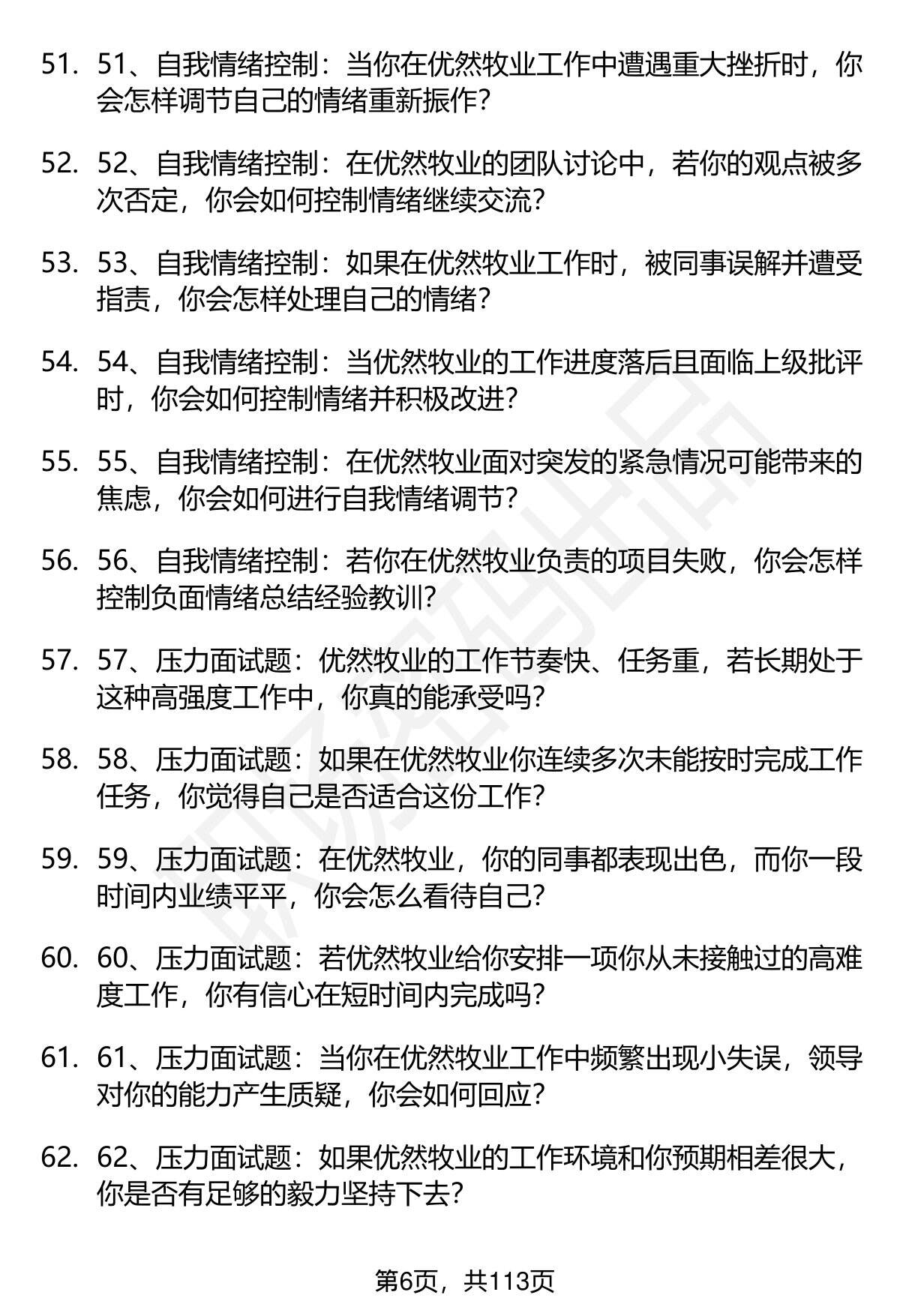 51. 51、自我情绪控制：当你在优然牧业工作中遭遇重大挫折时，你会怎样调节自己的情绪重新振作？

52. 52、自我情绪控制：在优然牧业的团队讨论中，若你的观点被多次否定，你会如何控制情绪继续交流？

53. 53、自我情绪控制：如果在优然牧业工作时，被同事误解并遭受指责，你会怎样处理自己的情绪？

54. 54、自我情绪控制：当优然牧业的工作进度落后且面临上级批评时，你会如何控制情绪并积极改进？

55. 55、自我情绪控制：在优然牧业面对突发的紧急情况可能带来的焦虑，你会如何进行自我情绪调节？

56. 56、自我情绪控制：若你在优然牧业负责的项目失败，你会怎样控制负面情绪总结经验教训？

57. 57、压力面试题：优然牧业的工作节奏快、任务重，若长期处于这种高强度工作中，你真的能承受吗？

58. 58、压力面试题：如果在优然牧业你连续多次未能按时完成工作任务，你觉得自己是否适合这份工作？

59. 59、压力面试题：在优然牧业，你的同事都表现出色，而你一段时间内业绩平平，你会怎么看待自己？

60. 60、压力面试题：若优然牧业给你安排一项你从未接触过的高难度工作，你有信心在短时间内完成吗？

61. 61、压力面试题：当你在优然牧业工作中频繁出现小失误，领导对你的能力产生质疑，你会如何回应？

62. 62、压力面试题：如果优然牧业的工作环境和你预期相差很大，你是否有足够的毅力坚持下去？

第6页，共113页